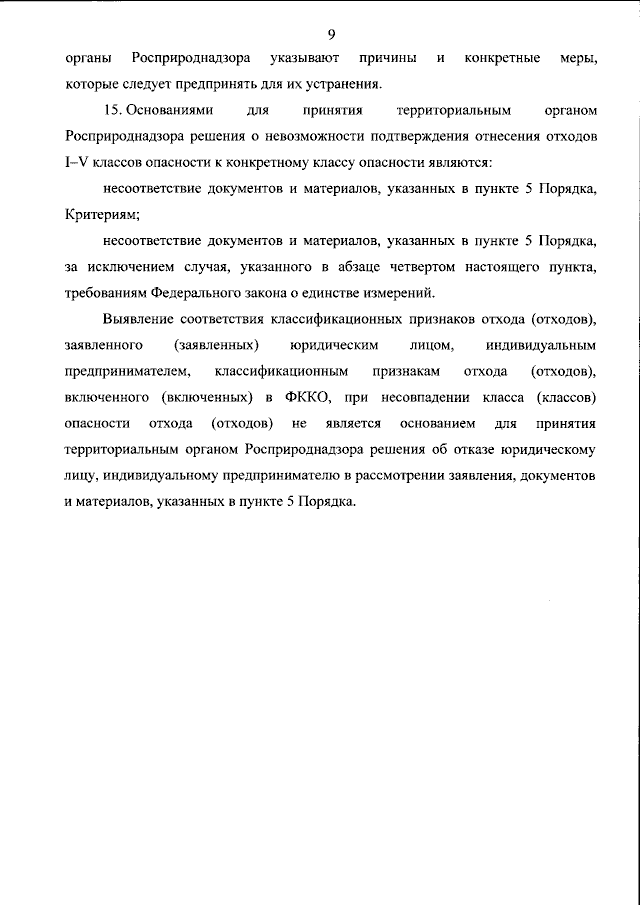 9

органы Росприроднадзора указывают причины и конкретные меры, которые следует предпринять для их устранения.

15. Основаниями для принятия территориальным органом Росприроднадзора решения о невозможности подтверждения отнесения отходов I–V классов опасности к конкретному классу опасности являются:

несоответствие документов и материалов, указанных в пункте 5 Порядка, Критериям;

несоответствие документов и материалов, указанных в пункте 5 Порядка, за исключением случая, указанного в абзаце четвертом настоящего пункта, требованиям Федерального закона о единстве измерений.

Выявление соответствия классификационных признаков отхода (отходов), заявленного (заявленных) юридическим лицом, индивидуальным предпринимателем, классификационным признакам отхода (отходов), включенного (включенных) в ФККО, при несовпадении класса (классов) опасности отхода (отходов) не является основанием для принятия территориальным органом Росприроднадзора решения об отказе юридическому лицу, индивидуальному предпринимателю в рассмотрении заявления, документов и материалов, указанных в пункте 5 Порядка.